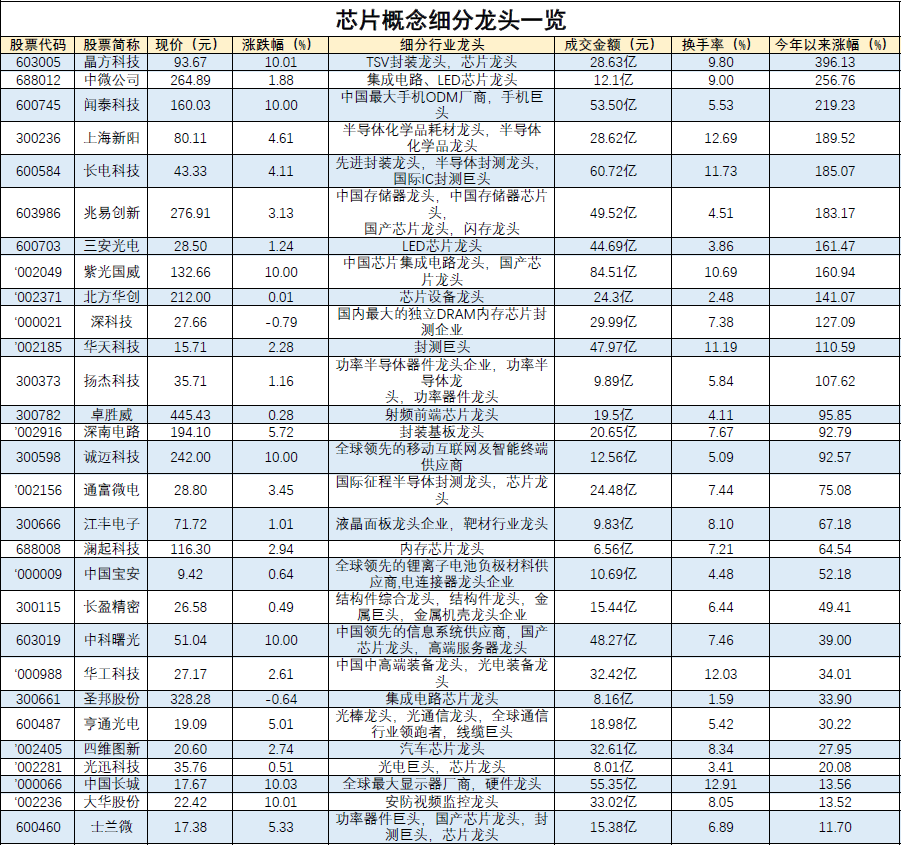 芯片概念细分龙头一览

| 股票代码 | 股票简称 | 现价（元） | 涨跌幅（%） | 细分行业龙头 | 成交金额（元） | 换手率（%） | 今年以来涨幅（%） |
|---|---|---|---|---|---|---|---|
| 603005 | 晶方科技 | 93.67 | 10.01 | TSV封装龙头，芯片龙头 | 28.63亿 | 9.80 | 396.13 |
| 688012 | 中微公司 | 264.89 | 1.88 | 集成电路、LED芯片龙头 | 12.1亿 | 9.00 | 256.76 |
| 600745 | 闻泰科技 | 160.03 | 10.00 | 中国最大手机ODM厂商，手机巨头 | 53.50亿 | 5.53 | 219.23 |
| 300236 | 上海新阳 | 80.11 | 4.61 | 半导体化学品耗材龙头，半导体化学品龙头 | 28.62亿 | 12.69 | 189.52 |
| 600584 | 长电科技 | 43.33 | 4.11 | 先进封装龙头，半导体封测龙头，国际IC封测巨头 | 60.72亿 | 11.73 | 185.07 |
| 603986 | 兆易创新 | 276.91 | 3.13 | 中国存储器龙头，中国存储器芯片头，国产芯片龙头，闪存龙头 | 49.52亿 | 4.51 | 183.17 |
| 600703 | 三安光电 | 28.50 | 1.24 | LED芯片龙头 | 44.69亿 | 3.86 | 161.47 |
| '002049 | 紫光国威 | 132.66 | 10.00 | 中国芯片集成电路龙头，国产芯片龙头 | 84.51亿 | 10.69 | 160.94 |
| '002371 | 北方华创 | 212.00 | 0.01 | 芯片设备龙头 | 24.3亿 | 2.48 | 141.07 |
| '000021 | 深科技 | 27.66 | -0.79 | 国内最大的独立DRAM内存芯片封测企业 | 29.99亿 | 7.38 | 127.09 |
| '002185 | 华天科技 | 15.71 | 2.28 | 封测巨头 | 47.97亿 | 11.19 | 110.59 |
| 300373 | 扬杰科技 | 35.71 | 1.16 | 功率半导体器件龙头企业，功率半导体龙头，功率器件龙头 | 9.89亿 | 5.84 | 107.62 |
| 300782 | 卓胜威 | 445.43 | 0.28 | 射频前端芯片龙头 | 19.5亿 | 4.11 | 95.85 |
| '002916 | 深南电路 | 194.10 | 5.72 | 封装基板龙头 | 20.65亿 | 7.67 | 92.79 |
| 300598 | 诚迈科技 | 242.00 | 10.00 | 全球领先的移动互联网及智能终端供应商 | 12.56亿 | 5.09 | 92.57 |
| '002156 | 通富微电 | 28.80 | 3.45 | 国际征程半导体封测龙头，芯片龙头 | 24.48亿 | 7.44 | 75.08 |
| 300666 | 江丰电子 | 71.72 | 1.01 | 液晶面板龙头企业，靶材行业龙头 | 9.83亿 | 8.10 | 67.18 |
| 688008 | 澜起科技 | 116.30 | 2.94 | 内存芯片龙头 | 6.56亿 | 7.21 | 64.54 |
| '000009 | 中国宝安 | 9.42 | 0.64 | 全球领先的锂离子电池负极材料供应商,电连接器龙头企业 | 10.69亿 | 4.48 | 52.18 |
| 300115 | 长盈精密 | 26.58 | 0.49 | 结构件综合龙头，结构件龙头，金属巨头，金属机壳龙头企业 | 15.44亿 | 6.44 | 49.41 |
| 603019 | 中科曙光 | 51.04 | 10.00 | 中国领先的信息系统供应商，国产芯片龙头，高端服务器龙头 | 48.27亿 | 7.46 | 39.00 |
| '000988 | 华工科技 | 27.17 | 2.61 | 中国中高端装备龙头，光电装备龙头 | 32.42亿 | 12.03 | 34.01 |
| 300661 | 圣邦股份 | 328.28 | -0.64 | 集成电路芯片龙头 | 8.16亿 | 1.59 | 33.90 |
| 600487 | 亨通光电 | 19.09 | 5.01 | 光棒龙头，光通信龙头，全球通信行业领跑者，线缆巨头 | 18.98亿 | 5.42 | 30.22 |
| '002405 | 四维图新 | 20.60 | 2.74 | 汽车芯片龙头 | 32.61亿 | 8.34 | 27.95 |
| '002281 | 光迅科技 | 35.76 | 0.51 | 光电巨头，芯片龙头 | 8.01亿 | 3.41 | 20.08 |
| '000066 | 中国长城 | 17.67 | 10.03 | 全球最大显示器厂商，硬件龙头 | 55.35亿 | 12.91 | 13.56 |
| '002236 | 大华股份 | 22.42 | 10.01 | 安防视频监控龙头 | 33.02亿 | 8.05 | 13.52 |
| 600460 | 士兰微 | 17.38 | 5.33 | 功率器件巨头，国产芯片龙头，封测巨头，芯片龙头 | 15.38亿 | 6.89 | 11.70 |